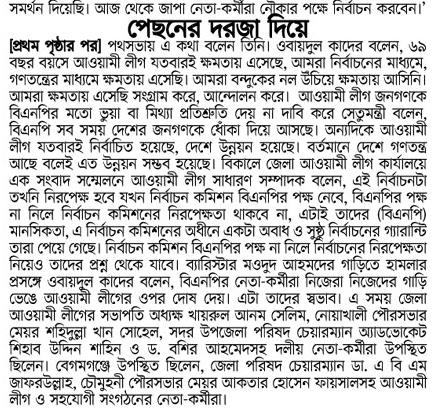 সমর্থন দিয়েছি। আজ থেকে জাপা নেতা-কর্মীরা নৌকার পক্ষে নির্বাচন করবেন।'

পেছনের দরজা দিয়ে

[প্রথম পৃষ্ঠার পর] পথসভায় এ কথা বলেন তিনি। ওবায়দুল কাদের বলেন, ৬৯ বছর বয়সে আওয়ামী লীগ যতবারই ক্ষমতায় এসেছে, আমরা নির্বাচনের মাধ্যমে, গণতন্ত্রের মাধ্যমে ক্ষমতায় এসেছি। আমরা বন্দুকের নল উঁচিয়ে ক্ষমতায় আসিনি। আমরা ক্ষমতায় এসেছি সংগ্রাম করে, আন্দোলন করে। আওয়ামী লীগ জনগণকে বিএনপির মতো ভুয়া বা মিথ্যা প্রতিশ্রুতি দেয় না দাবি করে সেতুমন্ত্রী বলেন, বিএনপি সব সময় দেশের জনগণকে ধোঁকা দিয়ে আসছে। অন্যদিকে আওয়ামী লীগ যতবারই নির্বাচিত হয়েছে, দেশে উন্নয়ন হয়েছে। বর্তমানে দেশে গণতন্ত্র আছে বলেই এত উন্নয়ন সম্ভব হয়েছে। বিকালে জেলা আওয়ামী লীগ কার্যালয়ে এক সংবাদ সম্মেলনে আওয়ামী লীগ সাধারণ সম্পাদক বলেন, এই নির্বাচনটা তখনি নিরপেক্ষ হবে যখন নির্বাচন কমিশন বিএনপির পক্ষ নেবে, বিএনপির পক্ষ না নিলে নির্বাচন কমিশনের নিরপেক্ষতা থাকবে না, এটাই তাদের (বিএনপি) মানসিকতা, এ নির্বাচন কমিশনের অধীনে একটা অবাধ ও সুষ্ঠু নির্বাচনের গ্যারান্টি তারা পেয়ে গেছে। নির্বাচন কমিশন বিএনপির পক্ষ না নিলে নির্বাচনের নিরপেক্ষতা নিয়েও তাদের প্রশ্ন থেকে যাবে। ব্যারিস্টার মওদুদ আহমদের গাড়িতে হামলার প্রসঙ্গে ওবায়দুল কাদের বলেন, বিএনপির নেতা-কর্মীরা নিজেরা নিজেদের গাড়ি ভেঙে আওয়ামী লীগের ওপর দোষ দেয়। এটা তাদের স্বভাব। এ সময় জেলা আওয়ামী লীগের সভাপতি অধ্যক্ষ খায়রুল আনম সেলিম, নোয়াখালী পৌরসভার মেয়র শহিদুল্লা খান সোহেল, সদর উপজেলা পরিষদ চেয়ারম্যান অ্যাডভোকেট শিহাব উদ্দিন শাহিন ও ড. বশির আহমেদসহ দলীয় নেতা-কর্মীরা উপস্থিত ছিলেন। বেগমগঞ্জে উপস্থিত ছিলেন, জেলা পরিষদ চেয়ারম্যান ডা. এ বি এম জাফরউল্লাহ, চৌমুহনী পৌরসভার মেয়র আকতার হোসেন ফায়সালসহ আওয়ামী লীগ ও সহযোগী সংগঠনের নেতা-কর্মীরা।